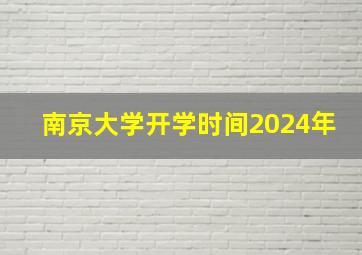 南京大学开学时间2024年